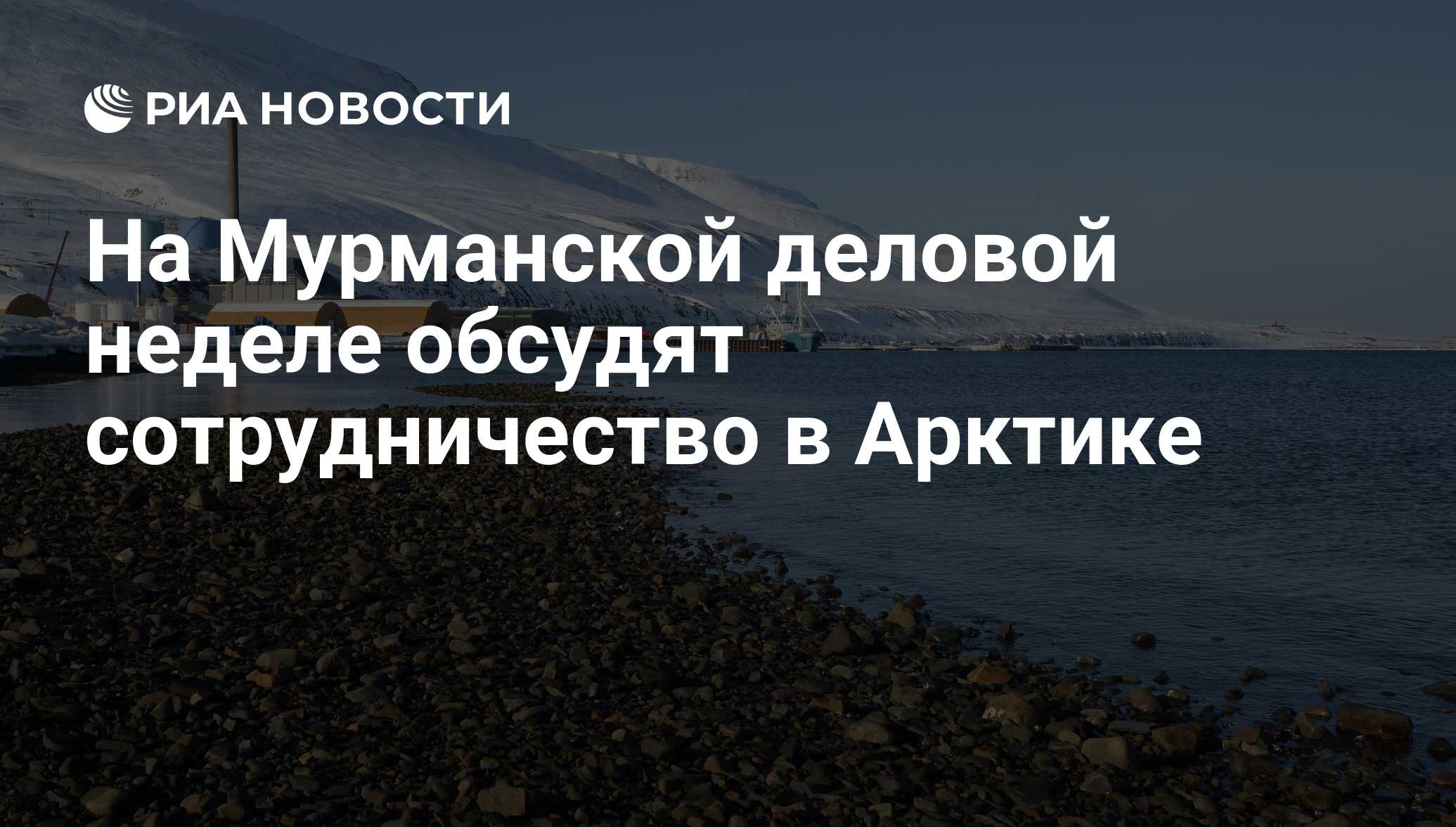 РИА НОВОСТИ

На Мурманской деловой неделе обсудят сотрудничество в Арктике